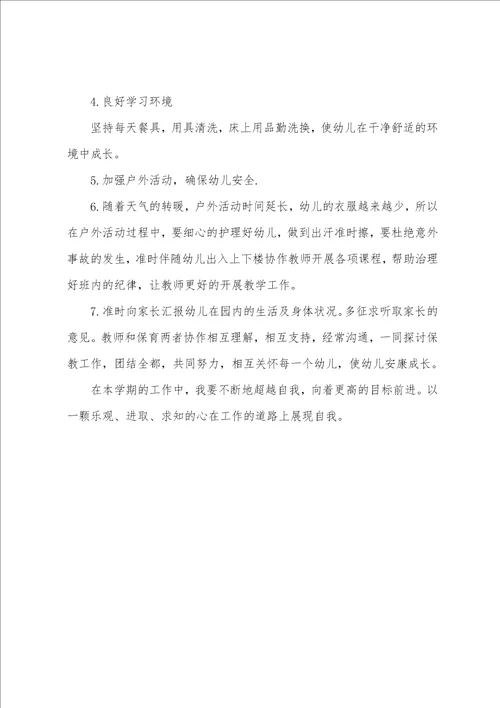 4.良好学习环境

坚持每天餐具，用具清洗，床上用品勤洗换，使幼儿在干净舒适的环境中成长。

5.加强户外活动，确保幼儿安全.

6.随着天气的转暖，户外活动时间延长，幼儿的衣服越来越少，所以在户外活动过程中，要细心的护理好幼儿，做到出汗准时擦，要杜绝意外事故的发生，准时伴随幼儿出入上下楼协作教师开展各项课程，帮助治理好班内的纪律，让教师更好的开展教学工作。

7.准时向家长汇报幼儿在园内的生活及身体状况。多征求听取家长的意见。教师和保育两者协作相互理解，相互支持，经常沟通，一同探讨保教工作，团结全都，共同努力，相互关怀每一个幼儿，使幼儿安康成长。

在本学期的工作中，我要不断地超越自我，向着更高的目标前进。以一颗乐观、进取、求知的心在工作的道路上展现自我。